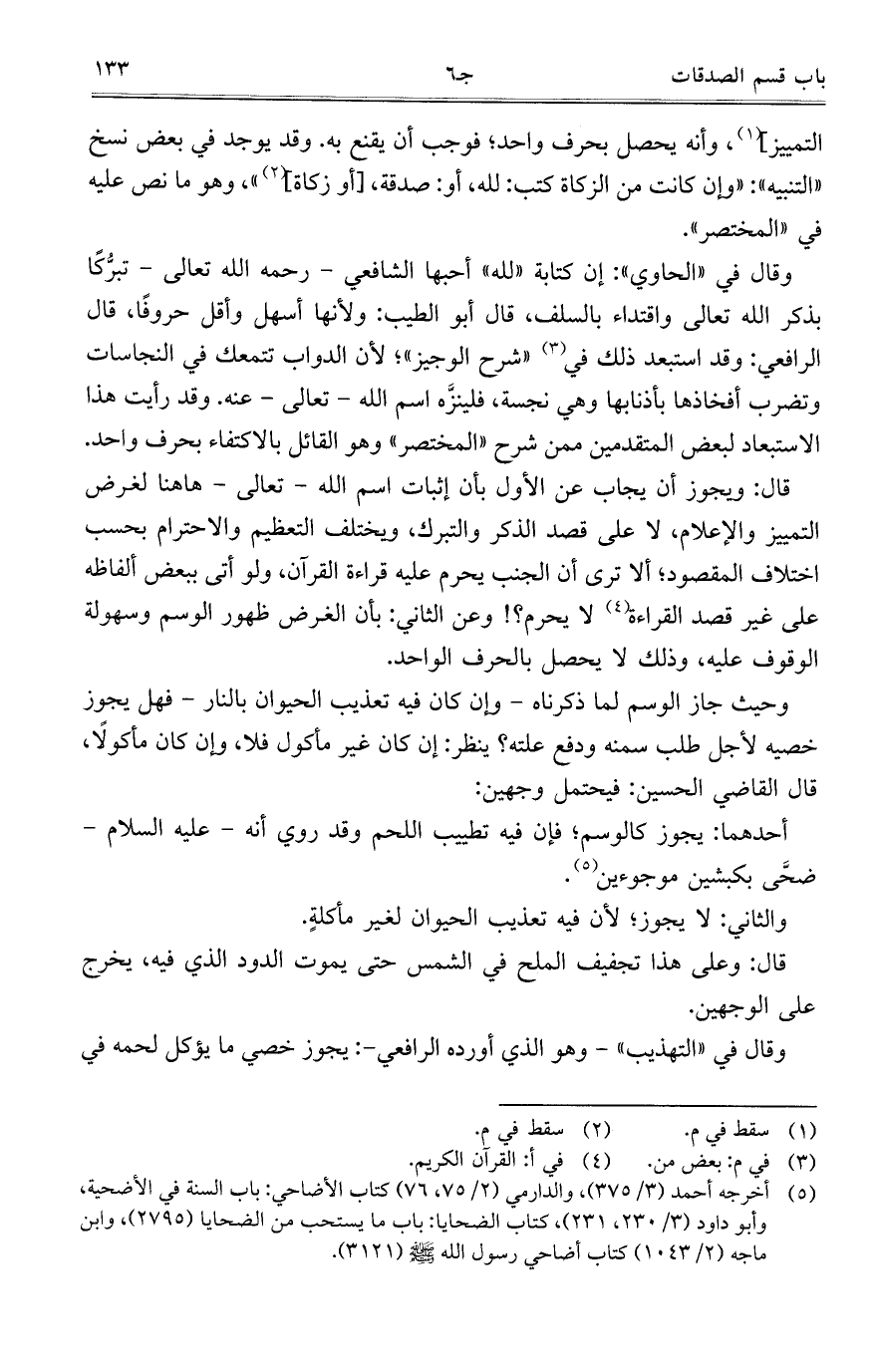 باب قسم الصدقات　　　　　ج٦　　　　　١٣٣

التمييز]$^{(١)}$، وأنه يحصل بحرف واحد؛ فوجب أن يقنع به. وقد يوجد في بعض نسخ «التنبيه»: «وإن كانت من الزكاة كتب: لله، أو: صدقة، [أو زكاة]$^{(٢)}$»، وهو ما نص عليه في «المختصر».

وقال في «الحاوي»: إن كتابة «لله» أحبها الشافعي - رحمه الله تعالى - تبرُّكًا بذكر الله تعالى واقتداء بالسلف، قال أبو الطيب: ولأنها أسهل وأقل حروفًا، قال الرافعي: وقد استبعد ذلك في$^{(٣)}$ «شرح الوجيز»؛ لأن الدواب تتمعك في النجاسات وتضرب أفخاذها بأذنابها وهي نجسة، فلينزَّه اسم الله - تعالى - عنه. وقد رأيت هذا الاستبعاد لبعض المتقدمين ممن شرح «المختصر» وهو القائل بالاكتفاء بحرف واحد.

قال: ويجوز أن يجاب عن الأول بأن إثبات اسم الله - تعالى - هاهنا لغرض التمييز والإعلام، لا على قصد الذكر والتبرك، ويختلف التعظيم والاحترام بحسب اختلاف المقصود؛ ألا ترى أن الجنب يحرم عليه قراءة القرآن، ولو أتى ببعض ألفاظه على غير قصد القراءة$^{(٤)}$ لا يحرم؟! وعن الثاني: بأن الغرض ظهور الوسم وسهولة الوقوف عليه، وذلك لا يحصل بالحرف الواحد.

وحيث جاز الوسم لما ذكرناه - وإن كان فيه تعذيب الحيوان بالنار - فهل يجوز خصيه لأجل طلب سمنه ودفع علته؟ ينظر: إن كان غير مأكول فلا، وإن كان مأكولًا، قال القاضي الحسين: فيحتمل وجهين:

أحدهما: يجوز كالوسم؛ فإن فيه تطييب اللحم وقد روي أنه - عليه السلام - ضحَّى بكبشين موجوءين$^{(٥)}$.

والثاني: لا يجوز؛ لأن فيه تعذيب الحيوان لغير مأكلةٍ.

قال: وعلى هذا تجفيف الملح في الشمس حتى يموت الدود الذي فيه، يخرج على الوجهين.

وقال في «التهذيب» - وهو الذي أورده الرافعي-: يجوز خصي ما يؤكل لحمه في

(١) سقط في م.　(٢) سقط في م.
(٣) في م: بعض من.　(٤) في أ: القرآن الكريم.
(٥) أخرجه أحمد (٣/ ٣٧٥)، والدارمي (٢/ ٧٥، ٧٦) كتاب الأضاحي: باب السنة في الأضحية، وأبو داود (٣/ ٢٣٠، ٢٣١)، كتاب الضحايا: باب ما يستحب من الضحايا (٢٧٩٥)، وابن ماجه (٢/ ١٠٤٣) كتاب أضاحي رسول الله ﷺ (٣١٢١).